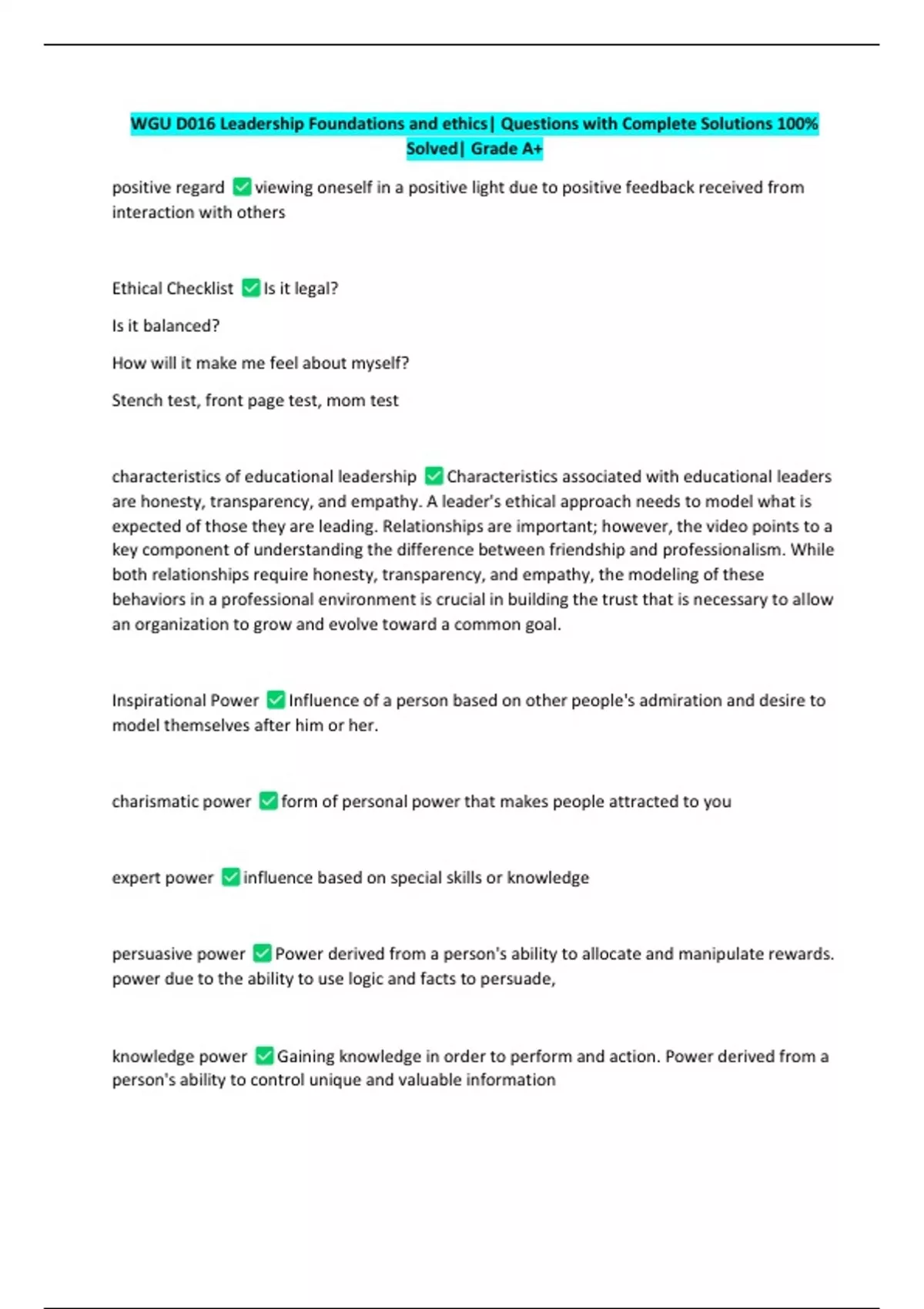 WGU D016 Leadership Foundations and ethics| Questions with Complete Solutions 100% Solved| Grade A+

positive regard ✅ viewing oneself in a positive light due to positive feedback received from interaction with others

Ethical Checklist ✅ Is it legal?

Is it balanced?

How will it make me feel about myself?

Stench test, front page test, mom test

characteristics of educational leadership ✅ Characteristics associated with educational leaders are honesty, transparency, and empathy. A leader's ethical approach needs to model what is expected of those they are leading. Relationships are important; however, the video points to a key component of understanding the difference between friendship and professionalism. While both relationships require honesty, transparency, and empathy, the modeling of these behaviors in a professional environment is crucial in building the trust that is necessary to allow an organization to grow and evolve toward a common goal.

Inspirational Power ✅ Influence of a person based on other people's admiration and desire to model themselves after him or her.

charismatic power ✅ form of personal power that makes people attracted to you

expert power ✅ influence based on special skills or knowledge

persuasive power ✅ Power derived from a person's ability to allocate and manipulate rewards. power due to the ability to use logic and facts to persuade,

knowledge power ✅ Gaining knowledge in order to perform and action. Power derived from a person's ability to control unique and valuable information